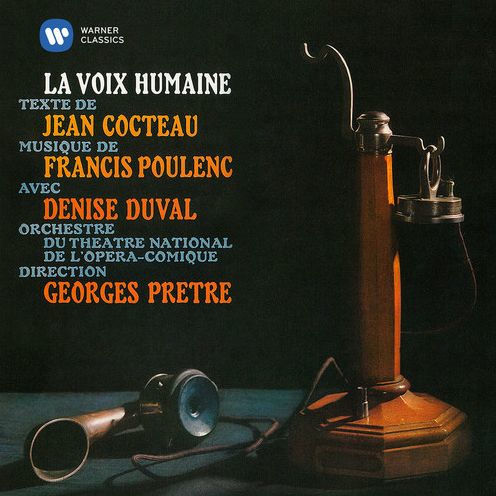 WARNER CLASSICS

LA VOIX HUMAINE
TEXTE DE
JEAN COCTEAU
MUSIQUE DE
FRANCIS POULENC
AVEC
DENISE DUVAL
ORCHESTRE
DU THEATRE NATIONAL
DE L'OPERA-COMIQUE
DIRECTION
GEORGES PRETRE